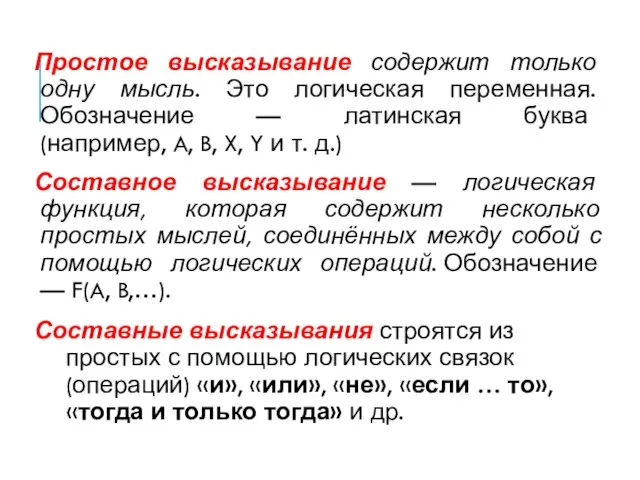 Простое высказывание содержит только одну мысль. Это логическая переменная. Обозначение — латинская буква (например, A, B, X, Y и т. д.)

Составное высказывание — логическая функция, которая содержит несколько простых мыслей, соединённых между собой с помощью логических операций. Обозначение — F(A, B,…).

Составные высказывания строятся из простых с помощью логических связок (операций) «и», «или», «не», «если … то», «тогда и только тогда» и др.